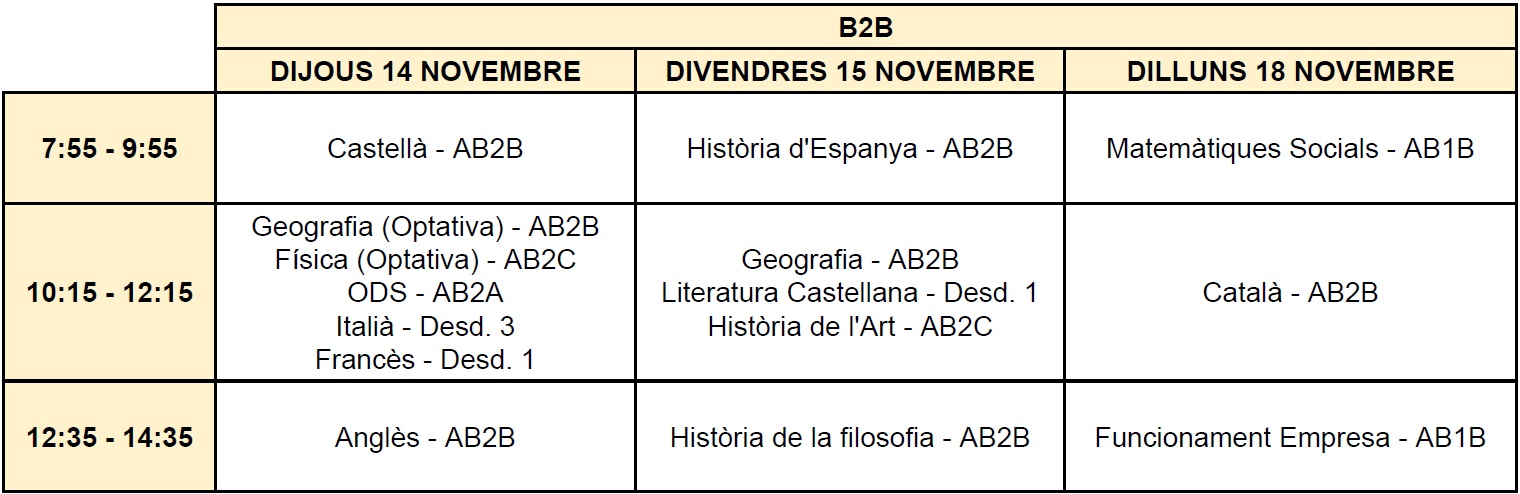 |  | B2B |  |  |
|---|---|---|---|
|  | DIJOUS 14 NOVEMBRE | DIVENDRES 15 NOVEMBRE | DILLUNS 18 NOVEMBRE |
| 7:55 - 9:55 | Castellà - AB2B | Història d'Espanya - AB2B | Matemàtiques Socials - AB1B |
| 10:15 - 12:15 | Geografia (Optativa) - AB2B Física (Optativa) - AB2C ODS - AB2A Italià - Desd. 3 Francès - Desd. 1 | Geografia - AB2B Literatura Castellana - Desd. 1 Història de l'Art - AB2C | Català - AB2B |
| 12:35 - 14:35 | Anglès - AB2B | Història de la filosofia - AB2B | Funcionament Empresa - AB1B |